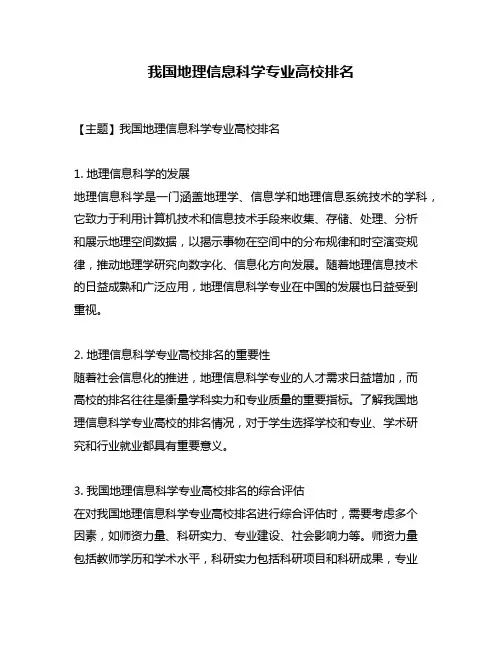 我国地理信息科学专业高校排名

【主题】我国地理信息科学专业高校排名

1. 地理信息科学的发展
地理信息科学是一门涵盖地理学、信息学和地理信息系统技术的学科，它致力于利用计算机技术和信息技术手段来收集、存储、处理、分析和展示地理空间数据，以揭示事物在空间中的分布规律和时空演变规律，推动地理学研究向数字化、信息化方向发展。随着地理信息技术的日益成熟和广泛应用，地理信息科学专业在中国的发展也日益受到重视。

2. 地理信息科学专业高校排名的重要性
随着社会信息化的推进，地理信息科学专业的人才需求日益增加，而高校的排名往往是衡量学科实力和专业质量的重要指标。了解我国地理信息科学专业高校的排名情况，对于学生选择学校和专业、学术研究和行业就业都具有重要意义。

3. 我国地理信息科学专业高校排名的综合评估
在对我国地理信息科学专业高校排名进行综合评估时，需要考虑多个因素，如师资力量、科研实力、专业建设、社会影响力等。师资力量包括教师学历和学术水平，科研实力包括科研项目和科研成果，专业